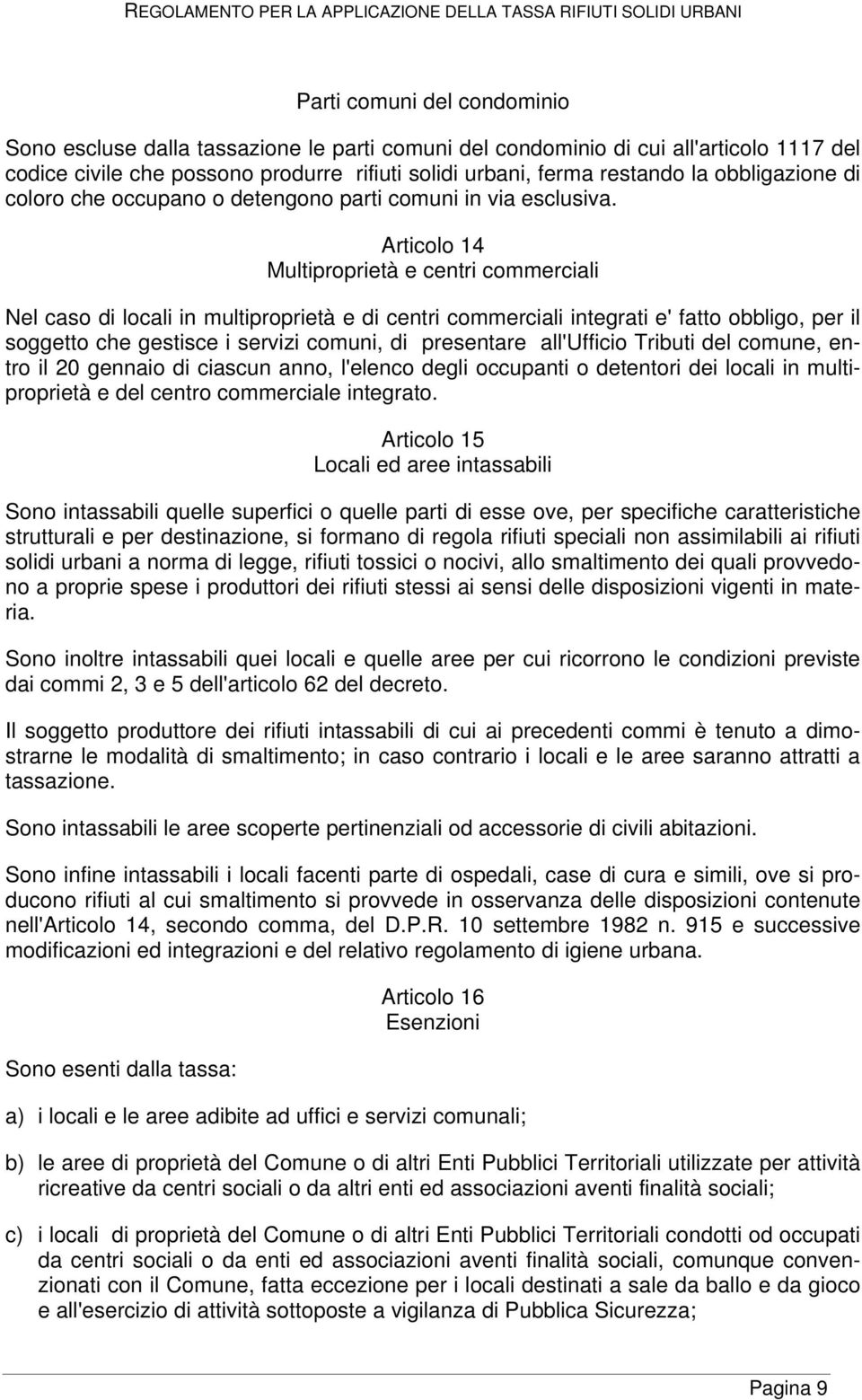 REGOLAMENTO PER LA APPLICAZIONE DELLA TASSA RIFIUTI SOLIDI URBANI

Parti comuni del condominio

Sono escluse dalla tassazione le parti comuni del condominio di cui all'articolo 1117 del codice civile che possono produrre rifiuti solidi urbani, ferma restando la obbligazione di coloro che occupano o detengono parti comuni in via esclusiva.

Articolo 14
Multiproprietà e centri commerciali

Nel caso di locali in multiproprietà e di centri commerciali integrati e' fatto obbligo, per il soggetto che gestisce i servizi comuni, di presentare all'Ufficio Tributi del comune, entro il 20 gennaio di ciascun anno, l'elenco degli occupanti o detentori dei locali in multiproprietà e del centro commerciale integrato.

Articolo 15
Locali ed aree intassabili

Sono intassabili quelle superfici o quelle parti di esse ove, per specifiche caratteristiche strutturali e per destinazione, si formano di regola rifiuti speciali non assimilabili ai rifiuti solidi urbani a norma di legge, rifiuti tossici o nocivi, allo smaltimento dei quali provvedono a proprie spese i produttori dei rifiuti stessi ai sensi delle disposizioni vigenti in materia.

Sono inoltre intassabili quei locali e quelle aree per cui ricorrono le condizioni previste dai commi 2, 3 e 5 dell'articolo 62 del decreto.

Il soggetto produttore dei rifiuti intassabili di cui ai precedenti commi è tenuto a dimostrarne le modalità di smaltimento; in caso contrario i locali e le aree saranno attratti a tassazione.

Sono intassabili le aree scoperte pertinenziali od accessorie di civili abitazioni.

Sono infine intassabili i locali facenti parte di ospedali, case di cura e simili, ove si producono rifiuti al cui smaltimento si provvede in osservanza delle disposizioni contenute nell'Articolo 14, secondo comma, del D.P.R. 10 settembre 1982 n. 915 e successive modificazioni ed integrazioni e del relativo regolamento di igiene urbana.

Articolo 16
Esenzioni

Sono esenti dalla tassa:

a) i locali e le aree adibite ad uffici e servizi comunali;

b) le aree di proprietà del Comune o di altri Enti Pubblici Territoriali utilizzate per attività ricreative da centri sociali o da altri enti ed associazioni aventi finalità sociali;

c) i locali di proprietà del Comune o di altri Enti Pubblici Territoriali condotti od occupati da centri sociali o da enti ed associazioni aventi finalità sociali, comunque convenzionati con il Comune, fatta eccezione per i locali destinati a sale da ballo e da gioco e all'esercizio di attività sottoposte a vigilanza di Pubblica Sicurezza;

Pagina 9